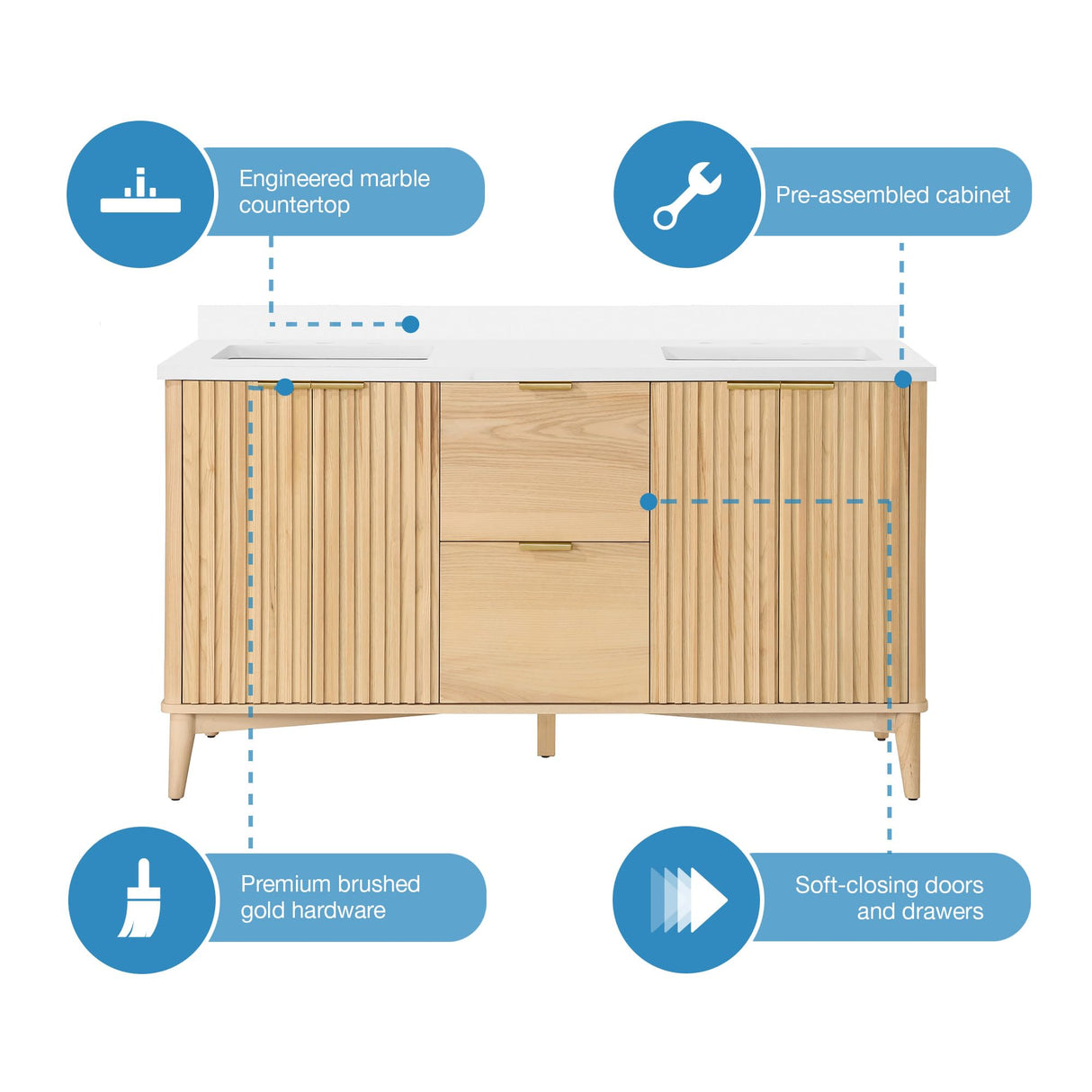 Engineered marble countertop

Pre-assembled cabinet

Premium brushed gold hardware

Soft-closing doors and drawers